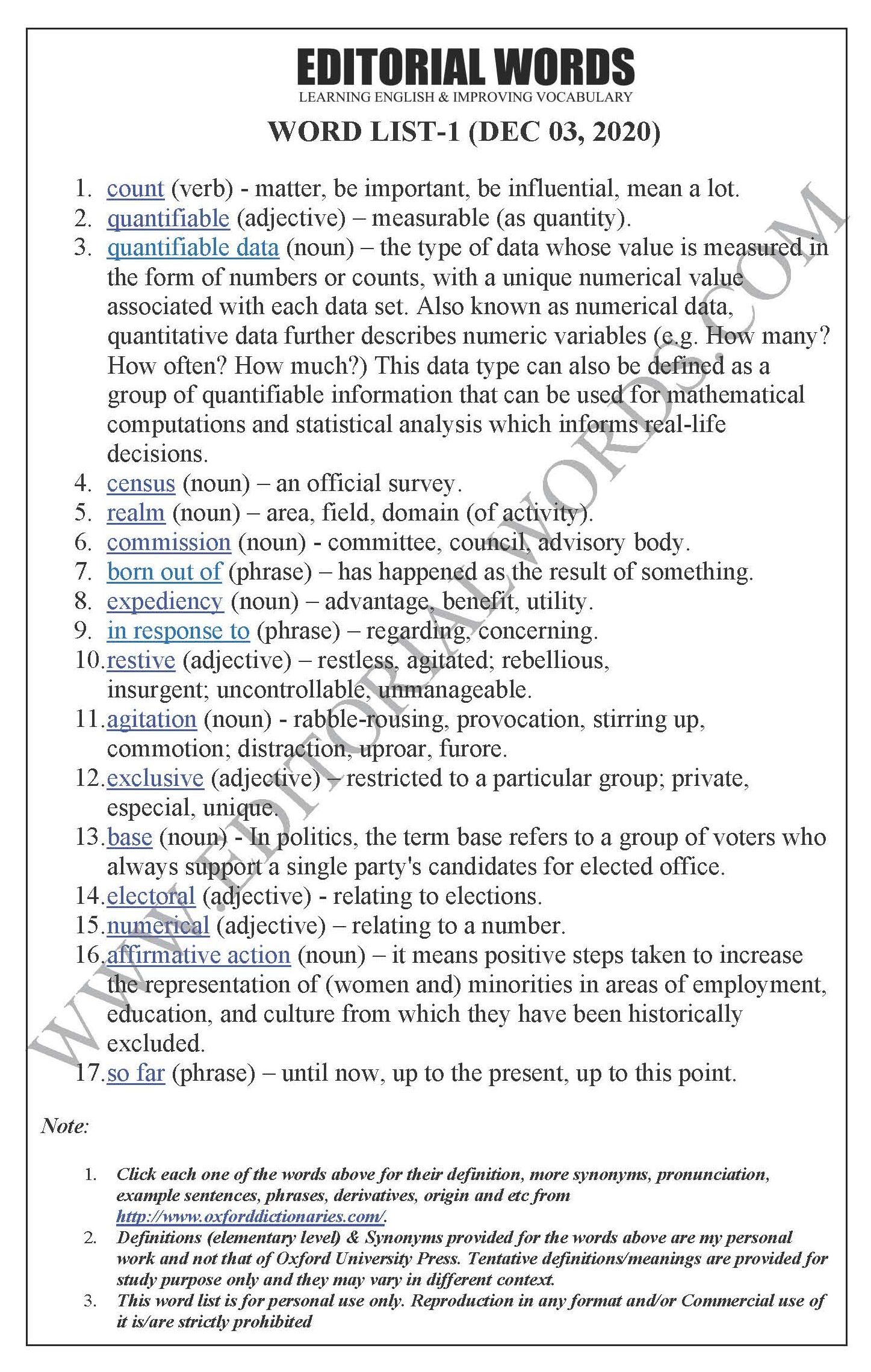 EDITORIAL WORDS
LEARNING ENGLISH & IMPROVING VOCABULARY

WORD LIST-1 (DEC 03, 2020)

1. count (verb) - matter, be important, be influential, mean a lot.
2. quantifiable (adjective) – measurable (as quantity).
3. quantifiable data (noun) – the type of data whose value is measured in the form of numbers or counts, with a unique numerical value associated with each data set. Also known as numerical data, quantitative data further describes numeric variables (e.g. How many? How often? How much?) This data type can also be defined as a group of quantifiable information that can be used for mathematical computations and statistical analysis which informs real-life decisions.
4. census (noun) – an official survey.
5. realm (noun) – area, field, domain (of activity).
6. commission (noun) - committee, council, advisory body.
7. born out of (phrase) – has happened as the result of something.
8. expediency (noun) – advantage, benefit, utility.
9. in response to (phrase) – regarding, concerning.
10. restive (adjective) – restless, agitated; rebellious, insurgent; uncontrollable, unmanageable.
11. agitation (noun) - rabble-rousing, provocation, stirring up, commotion; distraction, uproar, furore.
12. exclusive (adjective) – restricted to a particular group; private, especial, unique.
13. base (noun) - In politics, the term base refers to a group of voters who always support a single party's candidates for elected office.
14. electoral (adjective) - relating to elections.
15. numerical (adjective) – relating to a number.
16. affirmative action (noun) – it means positive steps taken to increase the representation of (women and) minorities in areas of employment, education, and culture from which they have been historically excluded.
17. so far (phrase) – until now, up to the present, up to this point.

WWW.EDITORIALWORDS.COM

Note:

1. Click each one of the words above for their definition, more synonyms, pronunciation, example sentences, phrases, derivatives, origin and etc from http://www.oxforddictionaries.com/.
2. Definitions (elementary level) & Synonyms provided for the words above are my personal work and not that of Oxford University Press. Tentative definitions/meanings are provided for study purpose only and they may vary in different context.
3. This word list is for personal use only. Reproduction in any format and/or Commercial use of it is/are strictly prohibited